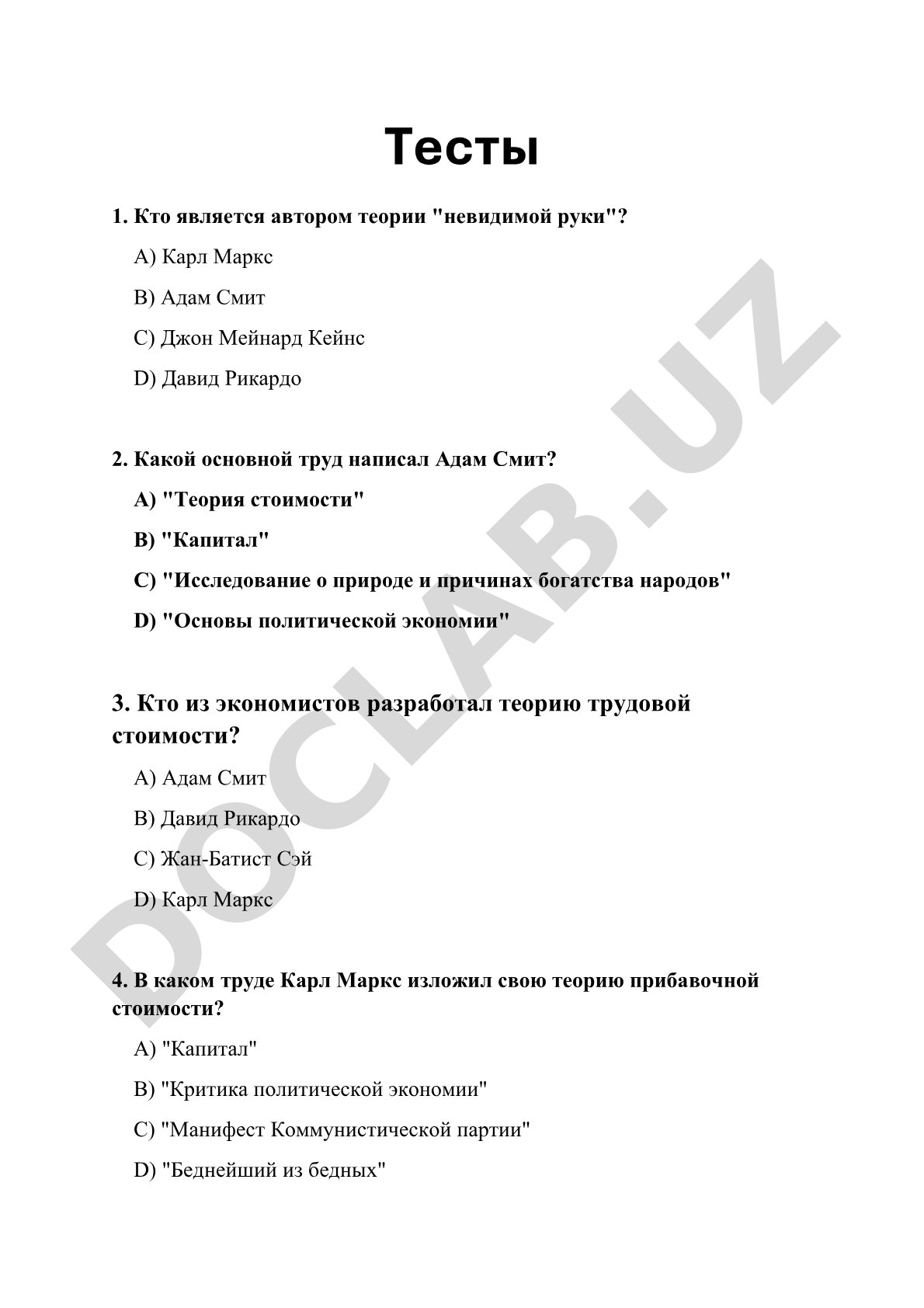 Тесты

1. Кто является автором теории "невидимой руки"?

A) Карл Маркс

B) Адам Смит

C) Джон Мейнард Кейнс

D) Давид Рикардо

2. Какой основной труд написал Адам Смит?

A) "Теория стоимости"

B) "Капитал"

C) "Исследование о природе и причинах богатства народов"

D) "Основы политической экономии"

3. Кто из экономистов разработал теорию трудовой стоимости?

A) Адам Смит

B) Давид Рикардо

C) Жан-Батист Сэй

D) Карл Маркс

4. В каком труде Карл Маркс изложил свою теорию прибавочной стоимости?

A) "Капитал"

B) "Критика политической экономии"

C) "Манифест Коммунистической партии"

D) "Беднейший из бедных"

DOCLAB.UZ